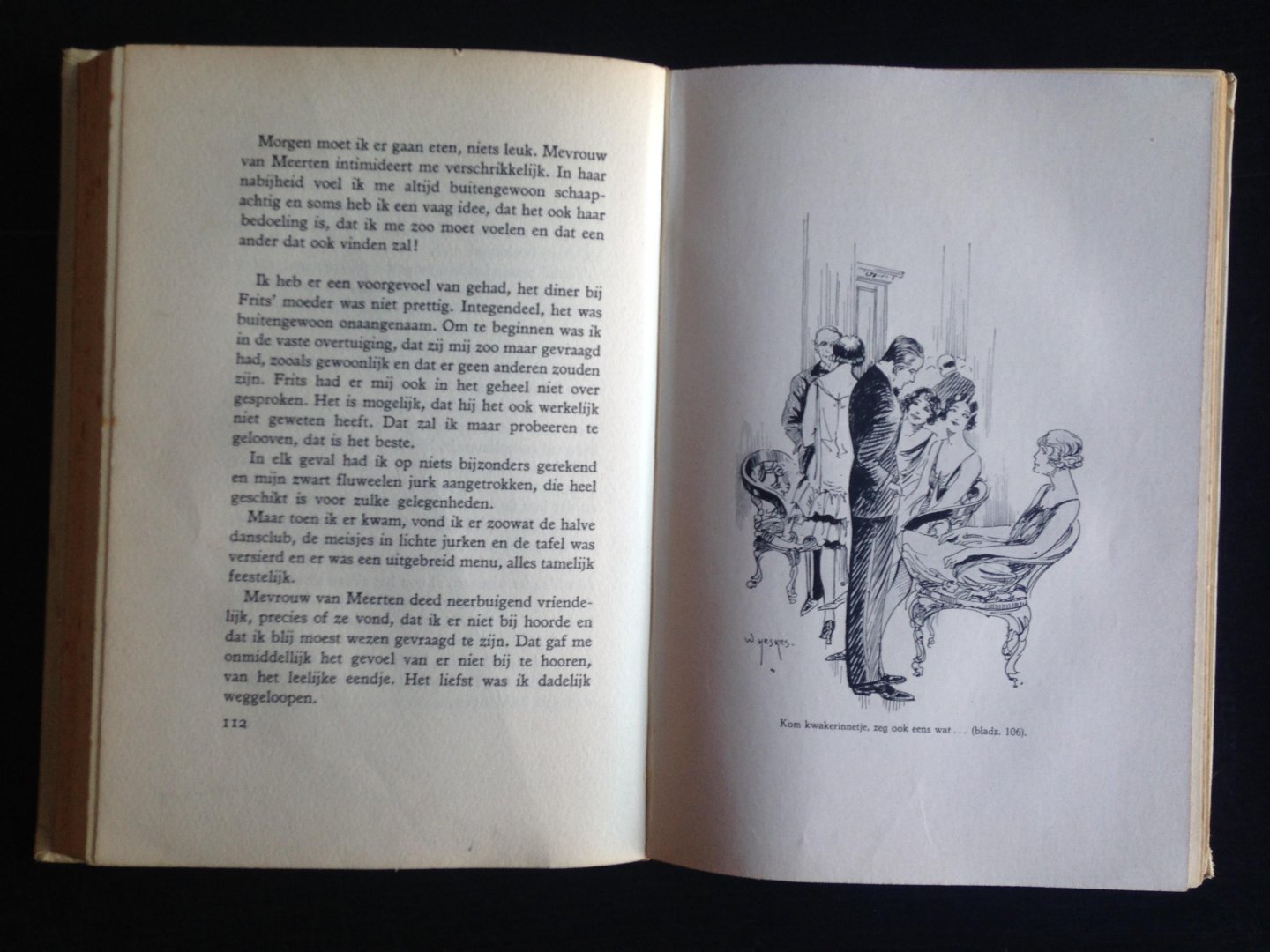 Morgen moet ik er gaan eten, niets leuk. Mevrouw van Meerten intimideert me verschrikkelijk. In haar nabijheid voel ik me altijd buitengewoon schaapachtig en soms heb ik een vaag idee, dat het ook haar bedoeling is, dat ik me zoo moet voelen en dat een ander dat ook vinden zal!

Ik heb er een voorgevoel van gehad, het diner bij Frits' moeder was niet prettig. Integendeel, het was buitengewoon onaangenaam. Om te beginnen was ik in de vaste overtuiging, dat zij mij zoo maar gevraagd had, zooals gewoonlijk en dat er geen anderen zouden zijn. Frits had er mij ook in het geheel niet over gesproken. Het is mogelijk, dat hij het ook werkelijk niet geweten heeft. Dat zal ik maar probeeren te gelooven, dat is het beste.

In elk geval had ik op niets bijzonders gerekend en mijn zwart fluweelen jurk aangetrokken, die heel geschikt is voor zulke gelegenheden.

Maar toen ik er kwam, vond ik er zoowat de halve dansclub, de meisjes in lichte jurken en de tafel was versierd en er was een uitgebreid menu, alles tamelijk feestelijk.

Mevrouw van Meerten deed neerbuigend vriendelijk, precies of ze vond, dat ik er niet bij hoorde en dat ik blij moest wezen gevraagd te zijn. Dat gaf me onmiddellijk het gevoel van er niet bij te hooren, van het leelijke eendje. Het liefst was ik dadelijk weggeloopen.

112

W. HESKES.

Kom kwakerinnetje, zeg ook eens wat . . . (bladz. 106).